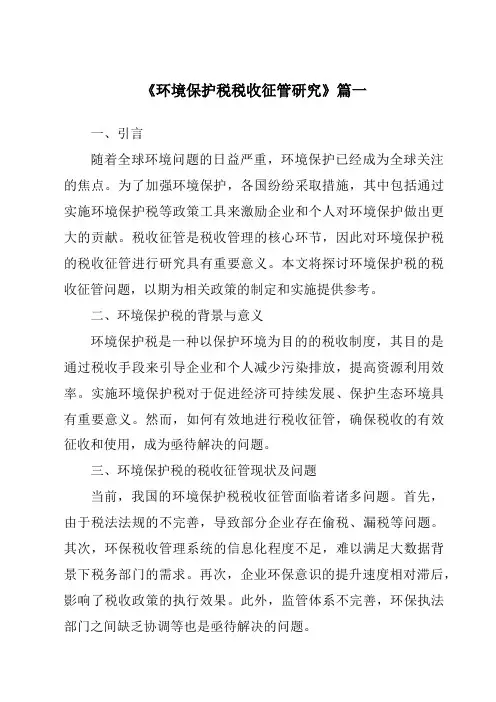 《环境保护税税收征管研究》篇一

一、引言

随着全球环境问题的日益严重，环境保护已经成为全球关注的焦点。为了加强环境保护，各国纷纷采取措施，其中包括通过实施环境保护税等政策工具来激励企业和个人对环境保护做出更大的贡献。税收征管是税收管理的核心环节，因此对环境保护税的税收征管进行研究具有重要意义。本文将探讨环境保护税的税收征管问题，以期为相关政策的制定和实施提供参考。

二、环境保护税的背景与意义

环境保护税是一种以保护环境为目的的税收制度，其目的是通过税收手段来引导企业和个人减少污染排放，提高资源利用效率。实施环境保护税对于促进经济可持续发展、保护生态环境具有重要意义。然而，如何有效地进行税收征管，确保税收的有效征收和使用，成为亟待解决的问题。

三、环境保护税的税收征管现状及问题

当前，我国的环境保护税税收征管面临着诸多问题。首先，由于税法法规的不完善，导致部分企业存在偷税、漏税等问题。其次，环保税收管理系统的信息化程度不足，难以满足大数据背景下税务部门的需求。再次，企业环保意识的提升速度相对滞后，影响了税收政策的执行效果。此外，监管体系不完善，环保执法部门之间缺乏协调等也是亟待解决的问题。